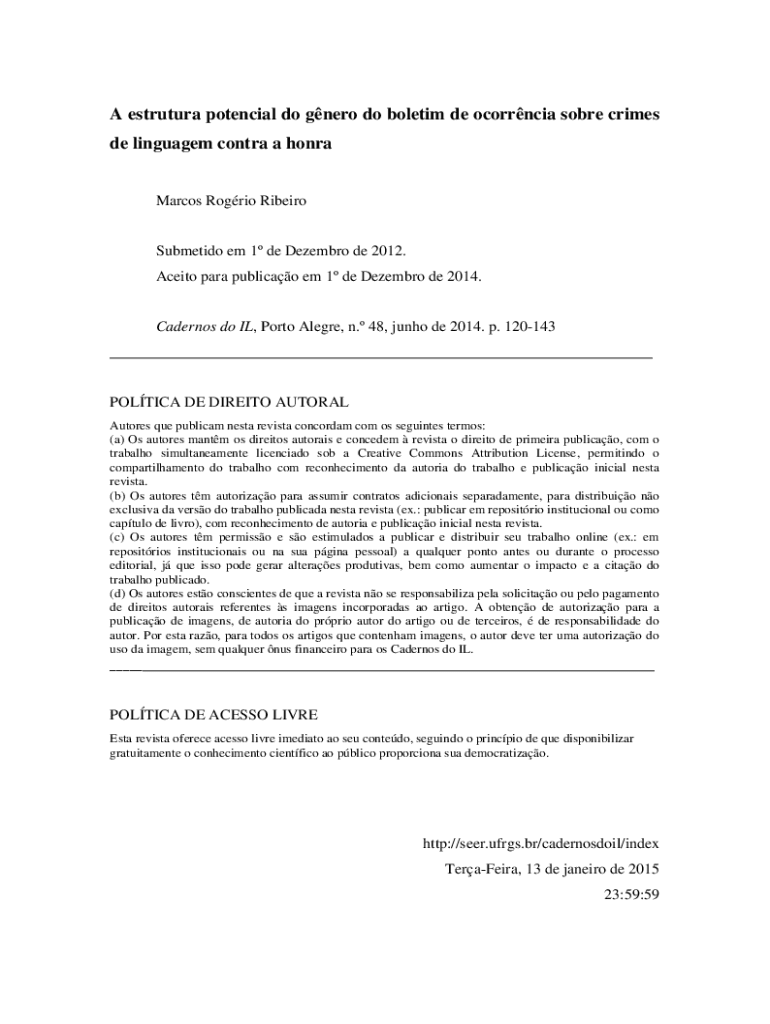 A estrutura potencial do gênero do boletim de ocorrência sobre crimes de linguagem contra a honra

Marcos Rogério Ribeiro

Submetido em 1º de Dezembro de 2012.

Aceito para publicação em 1º de Dezembro de 2014.

Cadernos do IL, Porto Alegre, n.º 48, junho de 2014. p. 120-143

POLÍTICA DE DIREITO AUTORAL

Autores que publicam nesta revista concordam com os seguintes termos:
(a) Os autores mantêm os direitos autorais e concedem à revista o direito de primeira publicação, com o trabalho simultaneamente licenciado sob a Creative Commons Attribution License, permitindo o compartilhamento do trabalho com reconhecimento da autoria do trabalho e publicação inicial nesta revista.
(b) Os autores têm autorização para assumir contratos adicionais separadamente, para distribuição não exclusiva da versão do trabalho publicada nesta revista (ex.: publicar em repositório institucional ou como capítulo de livro), com reconhecimento de autoria e publicação inicial nesta revista.
(c) Os autores têm permissão e são estimulados a publicar e distribuir seu trabalho online (ex.: em repositórios institucionais ou na sua página pessoal) a qualquer ponto antes ou durante o processo editorial, já que isso pode gerar alterações produtivas, bem como aumentar o impacto e a citação do trabalho publicado.
(d) Os autores estão conscientes de que a revista não se responsabiliza pela solicitação ou pelo pagamento de direitos autorais referentes às imagens incorporadas ao artigo. A obtenção de autorização para a publicação de imagens, de autoria do próprio autor do artigo ou de terceiros, é de responsabilidade do autor. Por esta razão, para todos os artigos que contenham imagens, o autor deve ter uma autorização do uso da imagem, sem qualquer ônus financeiro para os Cadernos do IL.

POLÍTICA DE ACESSO LIVRE

Esta revista oferece acesso livre imediato ao seu conteúdo, seguindo o princípio de que disponibilizar gratuitamente o conhecimento científico ao público proporciona sua democratização.

http://seer.ufrgs.br/cadernosdoil/index
Terça-Feira, 13 de janeiro de 2015
23:59:59